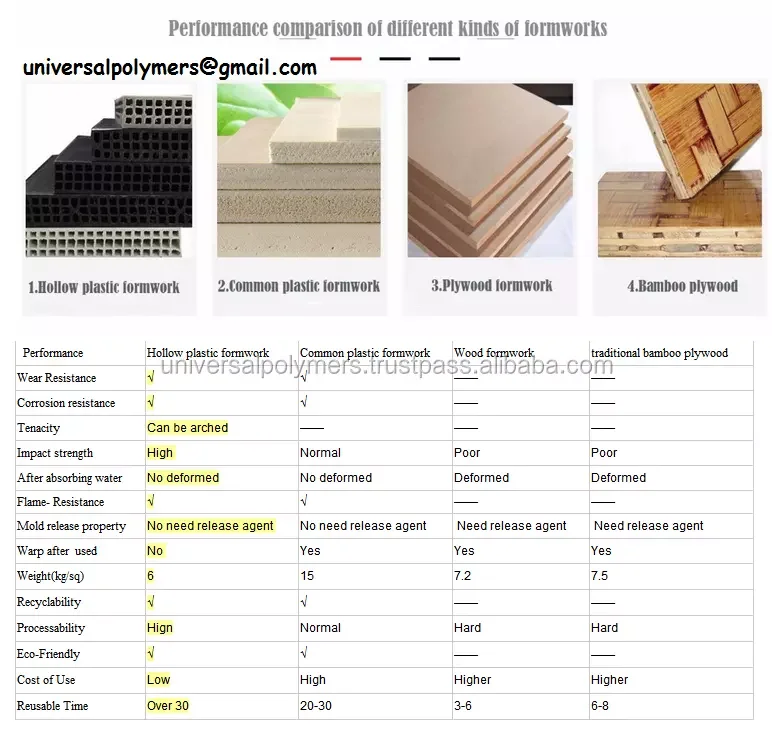 Performance comparison of different kinds of formworks

universalpolymers@gmail.com

1.Hollow plastic formwork

2.Common plastic formwork

3.Plywood formwork

4.Bamboo plywood

| Performance | Hollow plastic formwork | Common plastic formwork | Wood formwork | traditional bamboo plywood |
|---|---|---|---|---|
| Wear Resistance | √ | √ | —— | —— |
| Corrosion resistance | √ | √ | —— | —— |
| Tenacity | Can be arched | —— | —— | —— |
| Impact strength | High | Normal | Poor | Poor |
| After absorbing water | No deformed | No deformed | Deformed | Deformed |
| Flame- Resistance | √ | √ | —— | —— |
| Mold release property | No need release agent | No need release agent | Need release agent | Need release agent |
| Warp after used | No | Yes | Yes | Yes |
| Weight(kg/sq) | 6 | 15 | 7.2 | 7.5 |
| Recyclability | √ | √ | —— | —— |
| Processability | Hign | Normal | Hard | Hard |
| Eco-Friendly | √ | √ | —— | —— |
| Cost of Use | Low | High | Higher | Higher |
| Reusable Time | Over 30 | 20-30 | 3-6 | 6-8 |

universalpolymers.trustpass.alibaba.com